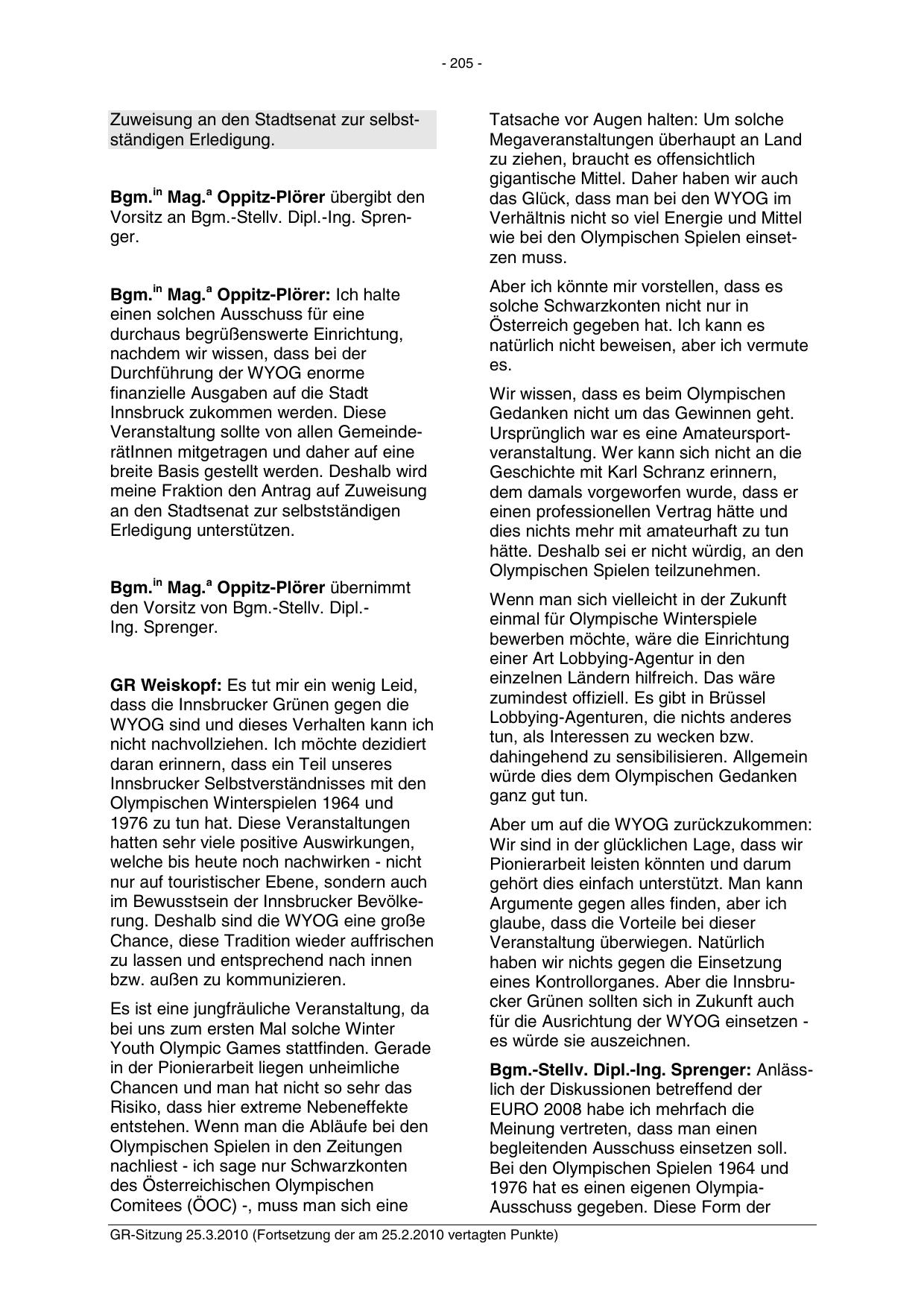 - 205 -

Zuweisung an den Stadtsenat zur selbstständigen Erledigung.

Bgm.$^{in}$ Mag.$^{a}$ Oppitz-Plörer übergibt den Vorsitz an Bgm.-Stellv. Dipl.-Ing. Sprenger.

Bgm.$^{in}$ Mag.$^{a}$ Oppitz-Plörer: Ich halte einen solchen Ausschuss für eine durchaus begrüßenswerte Einrichtung, nachdem wir wissen, dass bei der Durchführung der WYOG enorme finanzielle Ausgaben auf die Stadt Innsbruck zukommen werden. Diese Veranstaltung sollte von allen GemeinderätInnen mitgetragen und daher auf eine breite Basis gestellt werden. Deshalb wird meine Fraktion den Antrag auf Zuweisung an den Stadtsenat zur selbstständigen Erledigung unterstützen.

Bgm.$^{in}$ Mag.$^{a}$ Oppitz-Plörer übernimmt den Vorsitz von Bgm.-Stellv. Dipl.-Ing. Sprenger.

GR Weiskopf: Es tut mir ein wenig Leid, dass die Innsbrucker Grünen gegen die WYOG sind und dieses Verhalten kann ich nicht nachvollziehen. Ich möchte dezidiert daran erinnern, dass ein Teil unseres Innsbrucker Selbstverständnisses mit den Olympischen Winterspielen 1964 und 1976 zu tun hat. Diese Veranstaltungen hatten sehr viele positive Auswirkungen, welche bis heute noch nachwirken - nicht nur auf touristischer Ebene, sondern auch im Bewusstsein der Innsbrucker Bevölkerung. Deshalb sind die WYOG eine große Chance, diese Tradition wieder auffrischen zu lassen und entsprechend nach innen bzw. außen zu kommunizieren.

Es ist eine jungfräuliche Veranstaltung, da bei uns zum ersten Mal solche Winter Youth Olympic Games stattfinden. Gerade in der Pionierarbeit liegen unheimliche Chancen und man hat nicht so sehr das Risiko, dass hier extreme Nebeneffekte entstehen. Wenn man die Abläufe bei den Olympischen Spielen in den Zeitungen nachliest - ich sage nur Schwarzkonten des Österreichischen Olympischen Comitees (ÖOC) -, muss man sich eine Tatsache vor Augen halten: Um solche Megaveranstaltungen überhaupt an Land zu ziehen, braucht es offensichtlich gigantische Mittel. Daher haben wir auch das Glück, dass man bei den WYOG im Verhältnis nicht so viel Energie und Mittel wie bei den Olympischen Spielen einsetzen muss.

Aber ich könnte mir vorstellen, dass es solche Schwarzkonten nicht nur in Österreich gegeben hat. Ich kann es natürlich nicht beweisen, aber ich vermute es.

Wir wissen, dass es beim Olympischen Gedanken nicht um das Gewinnen geht. Ursprünglich war es eine Amateursportveranstaltung. Wer kann sich nicht an die Geschichte mit Karl Schranz erinnern, dem damals vorgeworfen wurde, dass er einen professionellen Vertrag hätte und dies nichts mehr mit amateurhaft zu tun hätte. Deshalb sei er nicht würdig, an den Olympischen Spielen teilzunehmen.

Wenn man sich vielleicht in der Zukunft einmal für Olympische Winterspiele bewerben möchte, wäre die Einrichtung einer Art Lobbying-Agentur in den einzelnen Ländern hilfreich. Das wäre zumindest offiziell. Es gibt in Brüssel Lobbying-Agenturen, die nichts anderes tun, als Interessen zu wecken bzw. dahingehend zu sensibilisieren. Allgemein würde dies dem Olympischen Gedanken ganz gut tun.

Aber um auf die WYOG zurückzukommen: Wir sind in der glücklichen Lage, dass wir Pionierarbeit leisten könnten und darum gehört dies einfach unterstützt. Man kann Argumente gegen alles finden, aber ich glaube, dass die Vorteile bei dieser Veranstaltung überwiegen. Natürlich haben wir nichts gegen die Einsetzung eines Kontrollorganes. Aber die Innsbrucker Grünen sollten sich in Zukunft auch für die Ausrichtung der WYOG einsetzen - es würde sie auszeichnen.

Bgm.-Stellv. Dipl.-Ing. Sprenger: Anlässlich der Diskussionen betreffend der EURO 2008 habe ich mehrfach die Meinung vertreten, dass man einen begleitenden Ausschuss einsetzen soll. Bei den Olympischen Spielen 1964 und 1976 hat es einen eigenen Olympia-Ausschuss gegeben. Diese Form der

GR-Sitzung 25.3.2010 (Fortsetzung der am 25.2.2010 vertagten Punkte)